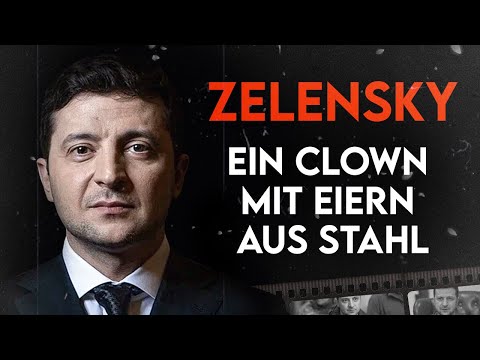 ZELENSKY
EIN CLOWN MIT EIERN AUS STAHL